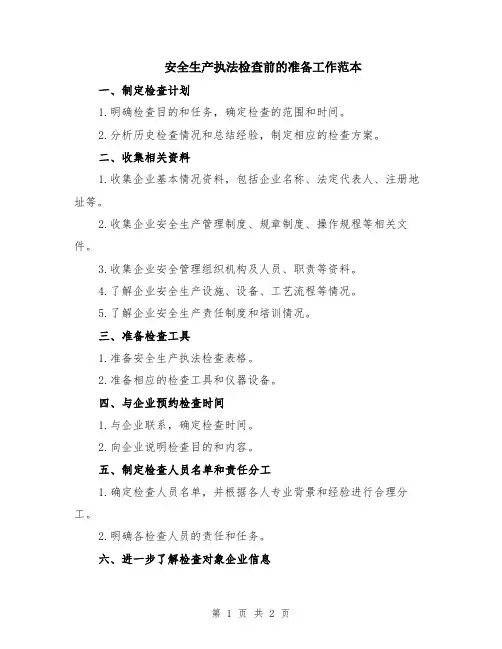 安全生产执法检查前的准备工作范本

一、制定检查计划

1.明确检查目的和任务，确定检查的范围和时间。

2.分析历史检查情况和总结经验，制定相应的检查方案。

二、收集相关资料

1.收集企业基本情况资料，包括企业名称、法定代表人、注册地址等。

2.收集企业安全生产管理制度、规章制度、操作规程等相关文件。

3.收集企业安全管理组织机构及人员、职责等资料。

4.了解企业安全生产设施、设备、工艺流程等情况。

5.了解企业安全生产责任制度和培训情况。

三、准备检查工具

1.准备安全生产执法检查表格。

2.准备相应的检查工具和仪器设备。

四、与企业预约检查时间

1.与企业联系，确定检查时间。

2.向企业说明检查目的和内容。

五、制定检查人员名单和责任分工

1.确定检查人员名单，并根据各人专业背景和经验进行合理分工。

2.明确各检查人员的责任和任务。

六、进一步了解检查对象企业信息

第 1 页 共 2 页